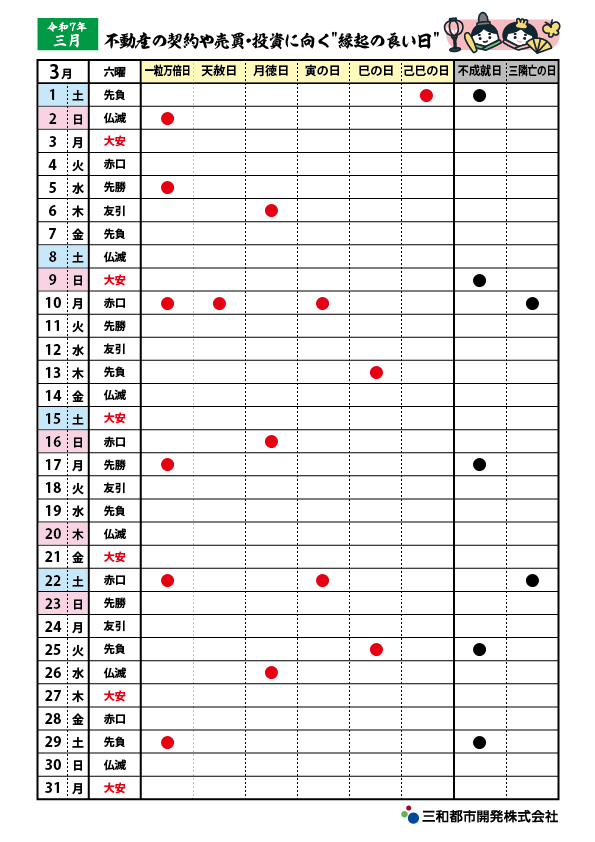 令和7年
三月

不動産の契約や売買・投資に向く"縁起の良い日"

| 3月 | | 六曜 | 一粒万倍日 | 天赦日 | 月徳日 | 寅の日 | 巳の日 | 己巳の日 | 不成就日 | 三隣亡の日 |
|---|---|---|---|---|---|---|---|---|---|---|
| 1 | 土 | 先負 | | | | | | ● | ● | |
| 2 | 日 | 仏滅 | ● | | | | | | | |
| 3 | 月 | 大安 | | | | | | | | |
| 4 | 火 | 赤口 | | | | | | | | |
| 5 | 水 | 先勝 | ● | | | | | | | |
| 6 | 木 | 友引 | | | ● | | | | | |
| 7 | 金 | 先負 | | | | | | | | |
| 8 | 土 | 仏滅 | | | | | | | | |
| 9 | 日 | 大安 | | | | | | | ● | |
| 10 | 月 | 赤口 | ● | ● | | ● | | | | ● |
| 11 | 火 | 先勝 | | | | | | | | |
| 12 | 水 | 友引 | | | | | | | | |
| 13 | 木 | 先負 | | | | | ● | | | |
| 14 | 金 | 仏滅 | | | | | | | | |
| 15 | 土 | 大安 | | | | | | | | |
| 16 | 日 | 赤口 | | | ● | | | | | |
| 17 | 月 | 先勝 | ● | | | | | | ● | |
| 18 | 火 | 友引 | | | | | | | | |
| 19 | 水 | 先負 | | | | | | | | |
| 20 | 木 | 仏滅 | | | | | | | | |
| 21 | 金 | 大安 | | | | | | | | |
| 22 | 土 | 赤口 | ● | | | ● | | | | ● |
| 23 | 日 | 先勝 | | | | | | | | |
| 24 | 月 | 友引 | | | | | | | | |
| 25 | 火 | 先負 | | | | | ● | | ● | |
| 26 | 水 | 仏滅 | | | ● | | | | | |
| 27 | 木 | 大安 | | | | | | | | |
| 28 | 金 | 赤口 | | | | | | | | |
| 29 | 土 | 先負 | ● | | | | | | ● | |
| 30 | 日 | 仏滅 | | | | | | | | |
| 31 | 月 | 大安 | | | | | | | | |

三和都市開発株式会社